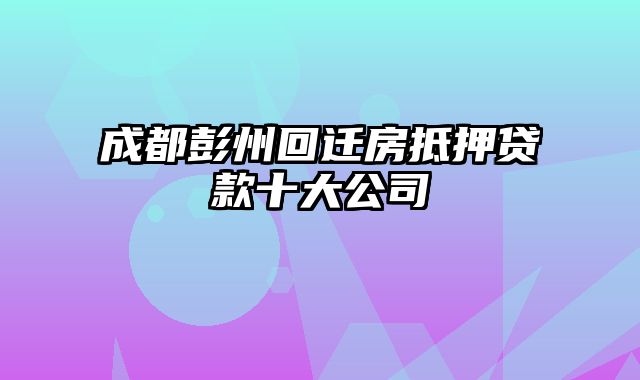 成都彭州回迁房抵押贷款十大公司